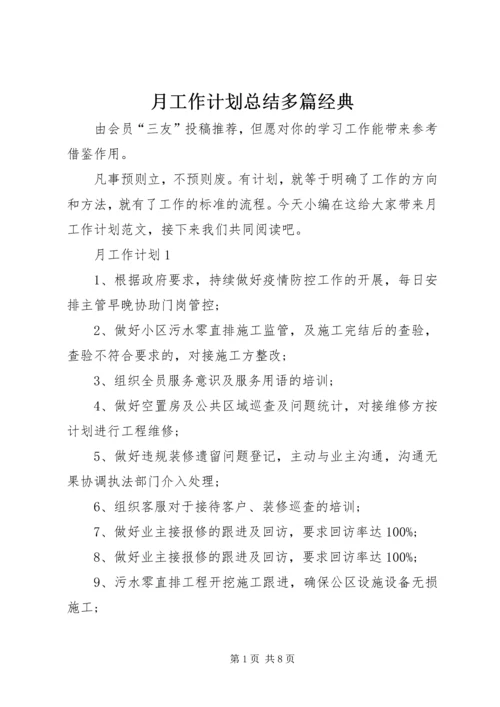 月工作计划总结多篇经典

由会员“三友”投稿推荐，但愿对你的学习工作能带来参考借鉴作用。

凡事预则立，不预则废。有计划，就等于明确了工作的方向和方法，就有了工作的标准的流程。今天小编在这给大家带来月工作计划范文，接下来我们共同阅读吧。

月工作计划1

1、根据政府要求，持续做好疫情防控工作的开展，每日安排主管早晚协助门岗管控；

2、做好小区污水零直排施工监管，及施工完结后的查验，查验不符合要求的，对接施工方整改；

3、组织全员服务意识及服务用语的培训；

4、做好空置房及公共区域巡查及问题统计，对接维修方按计划进行工程维修；

5、做好违规装修遗留问题登记，主动与业主沟通，沟通无果协调执法部门介入处理；

6、组织客服对于接待客户、装修巡查的培训；

7、做好业主接报修的跟进及回访，要求回访率达100%；

8、做好业主接报修的跟进及回访，要求回访率达100%；

9、污水零直排工程开挖施工跟进，确保公区设施设备无损施工；

第1页 共8页